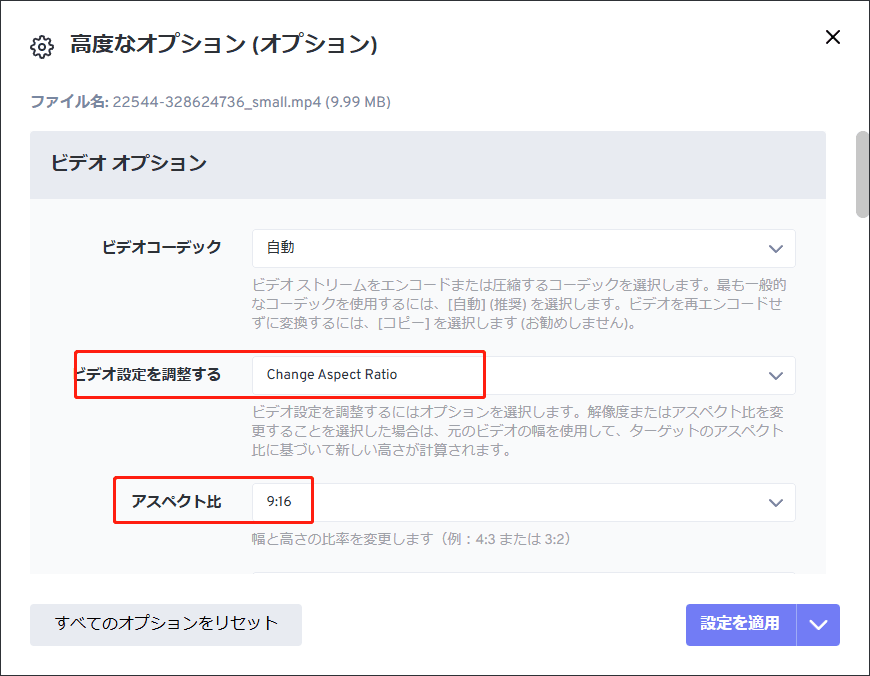 高度なオプション (オプション)

×

ファイル名: 22544-328624736_small.mp4 (9.99 MB)

ビデオ オプション

ビデオコーデック

自動

ビデオストリームをエンコードまたは圧縮するコーデックを選択します。最も一般的なコーデックを使用するには、[自動] (推奨) を選択します。ビデオを再エンコードせずに変換するには、[コピー] を選択します (お勧めしません)。

ビデオ設定を調整する

Change Aspect Ratio

ビデオ設定を調整するにはオプションを選択します。解像度またはアスペクト比を変更することを選択した場合は、元のビデオの幅を使用して、ターゲットのアスペクト比に基づいて新しい高さが計算されます。

アスペクト比

9:16

幅と高さの比率を変更します（例：4:3 または 3:2）

すべてのオプションをリセット

設定を適用